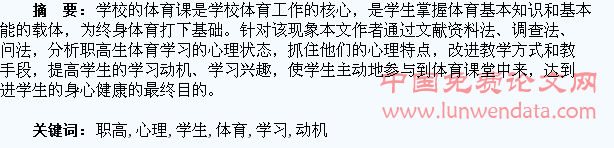 摘 要：学校的体育课是学校体育工作的核心，是学生掌握体育基本知识和基本能的载体，为终身体育打下基础。针对该现象本文作者通过文献资料法、调查法、问法，分析职高生体育学习的心理状态，抓住他们的心理特点，改进教学方式和教手段，提高学生的学习动机、学习兴趣，使学生主动地参与到体育课堂中来，达到进学生的身心健康的最终目的。

中国免费论文网
www.lunwendata.com

关键词：职高，心理，学生，体育，学习，动机